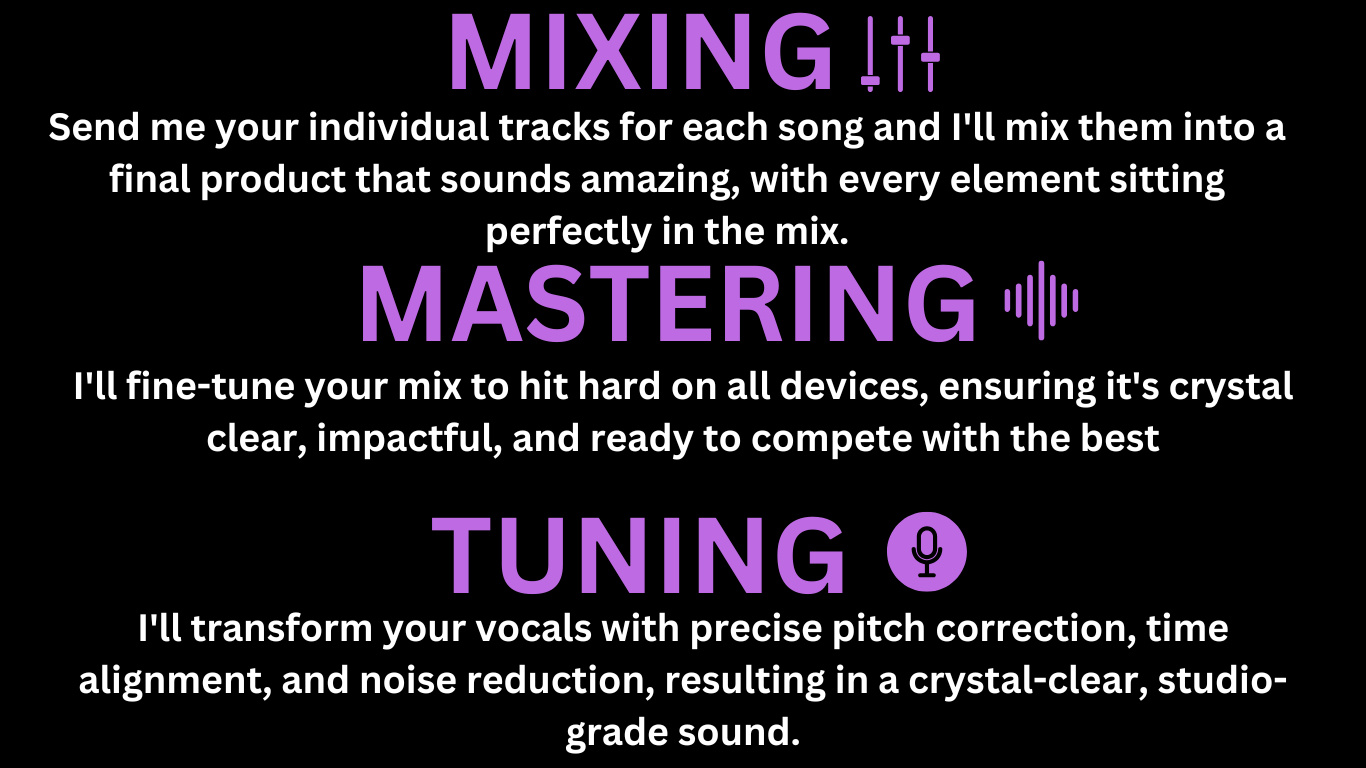 MIXING

Send me your individual tracks for each song and I'll mix them into a final product that sounds amazing, with every element sitting perfectly in the mix.

MASTERING

I'll fine-tune your mix to hit hard on all devices, ensuring it's crystal clear, impactful, and ready to compete with the best

TUNING

I'll transform your vocals with precise pitch correction, time alignment, and noise reduction, resulting in a crystal-clear, studio-grade sound.